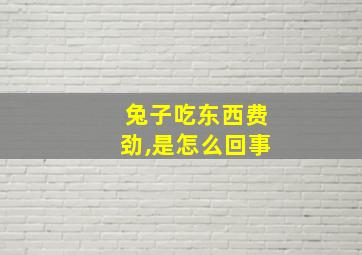 兔子吃东西费劲,是怎么回事